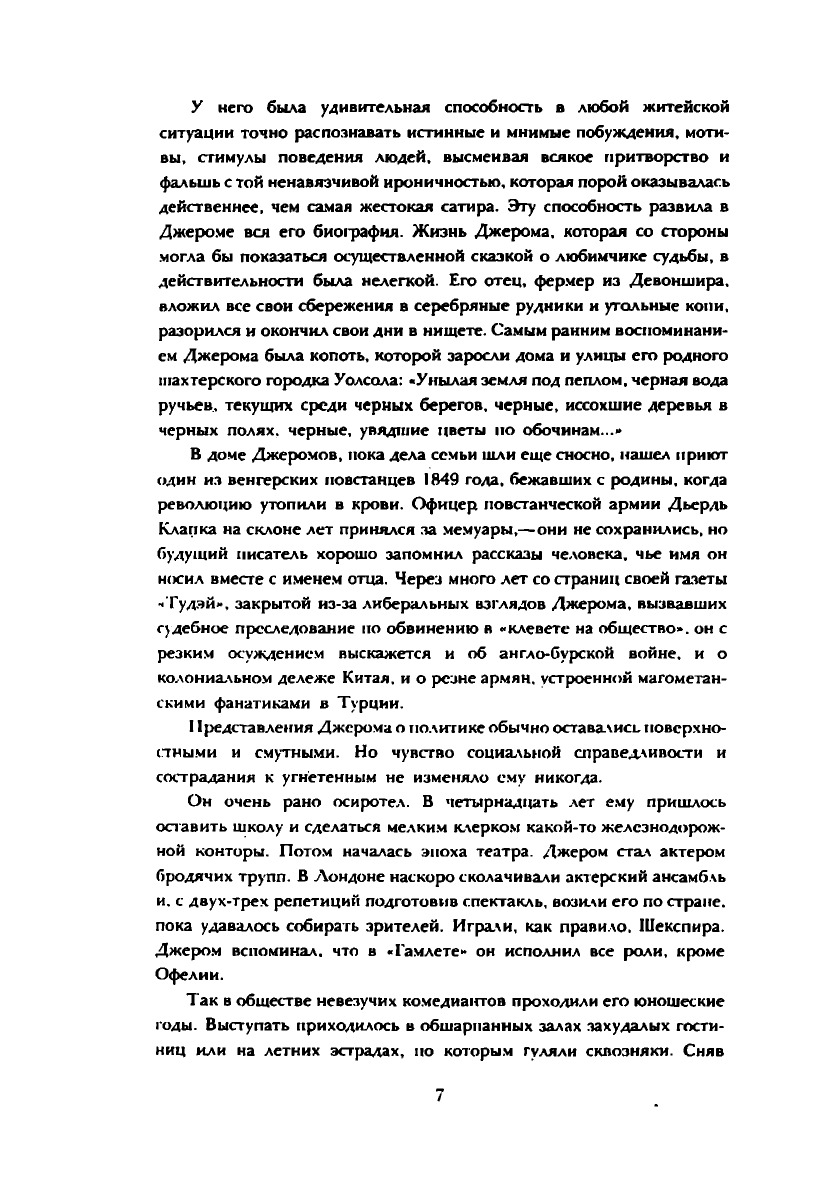 У него была удивительная способность в любой житейской ситуации точно распознавать истинные и мнимые побуждения, мотивы, стимулы поведения людей, высмеивая всякое притворство и фальшь с той ненавязчивой ироничностью, которая порой оказывалась действеннее, чем самая жестокая сатира. Эту способность развила в Джероме вся его биография. Жизнь Джерома, которая со стороны могла бы показаться осуществленной сказкой о любимчике судьбы, в действительности была нелегкой. Его отец, фермер из Девоншира, вложил все свои сбережения в серебряные рудники и угольные копи, разорился и окончил свои дни в нищете. Самым ранним воспоминанием Джерома была копоть, которой заросли дома и улицы его родного шахтерского городка Уолсола: «Унылая земля под пеплом, черная вода ручьев, текущих среди черных берегов, черные, иссохшие деревья в черных полях, черные, увядшие цветы по обочинам...»

В доме Джеромов, пока дела семьи шли еще сносно, нашел приют один из венгерских повстанцев 1849 года, бежавших с родины, когда революцию утопили в крови. Офицер повстанческой армии Дьердь Клапка на склоне лет принялся за мемуары,— они не сохранились, но будущий писатель хорошо запомнил рассказы человека, чье имя он носил вместе с именем отца. Через много лет со страниц своей газеты «Тудэй», закрытой из-за либеральных взглядов Джерома, вызвавших судебное преследование по обвинению в «клевете на общество», он с резким осуждением выскажется и об англо-бурской войне, и о колониальном дележе Китая, и о резне армян, устроенной магометанскими фанатиками в Турции.

Представления Джерома о политике обычно оставались поверхностными и смутными. Но чувство социальной справедливости и сострадания к угнетенным не изменяло ему никогда.

Он очень рано осиротел. В четырнадцать лет ему пришлось оставить школу и сделаться мелким клерком какой-то железнодорожной конторы. Потом началась эпоха театра. Джером стал актером бродячих трупп. В Лондоне наскоро сколачивали актерский ансамбль и, с двух-трех репетиций подготовив спектакль, возили его по стране, пока удавалось собирать зрителей. Играли, как правило, Шекспира. Джером вспоминал, что в «Гамлете» он исполнил все роли, кроме Офелии.

Так в обществе невезучих комедиантов проходили его юношеские годы. Выступать приходилось в обшарпанных залах захудалых гостиниц или на летних эстрадах, по которым гуляли сквозняки. Сняв

7